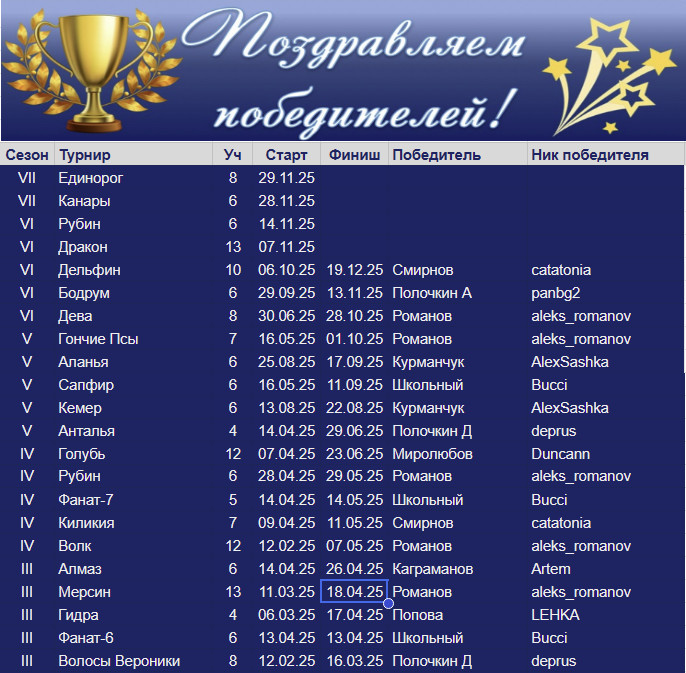 Поздравляем победителей!

| Сезон | Турнир | Уч | Старт | Финиш | Победитель | Ник победителя |
|---|---|---|---|---|---|---|
| VII | Единорог | 8 | 29.11.25 | | | |
| VII | Канары | 6 | 28.11.25 | | | |
| VI | Рубин | 6 | 14.11.25 | | | |
| VI | Дракон | 13 | 07.11.25 | | | |
| VI | Дельфин | 10 | 06.10.25 | 19.12.25 | Смирнов | catatonia |
| VI | Бодрум | 6 | 29.09.25 | 13.11.25 | Полочкин А | panbg2 |
| VI | Дева | 8 | 30.06.25 | 28.10.25 | Романов | aleks_romanov |
| V | Гончие Псы | 7 | 16.05.25 | 01.10.25 | Романов | aleks_romanov |
| V | Аланья | 6 | 25.08.25 | 17.09.25 | Курманчук | AlexSashka |
| V | Сапфир | 6 | 16.05.25 | 11.09.25 | Школьный | Bucci |
| V | Кемер | 6 | 13.08.25 | 22.08.25 | Курманчук | AlexSashka |
| V | Анталья | 4 | 14.04.25 | 29.06.25 | Полочкин Д | deprus |
| IV | Голубь | 12 | 07.04.25 | 23.06.25 | Миролюбов | Duncann |
| IV | Рубин | 6 | 28.04.25 | 29.05.25 | Романов | aleks_romanov |
| IV | Фанат-7 | 5 | 14.04.25 | 14.05.25 | Школьный | Bucci |
| IV | Киликия | 7 | 09.04.25 | 11.05.25 | Смирнов | catatonia |
| IV | Волк | 12 | 12.02.25 | 07.05.25 | Романов | aleks_romanov |
| III | Алмаз | 6 | 14.04.25 | 26.04.25 | Каграманов | Artem |
| III | Мерсин | 13 | 11.03.25 | 18.04.25 | Романов | aleks_romanov |
| III | Гидра | 4 | 06.03.25 | 17.04.25 | Попова | LEHKA |
| III | Фанат-6 | 6 | 13.04.25 | 13.04.25 | Школьный | Bucci |
| III | Волосы Вероники | 8 | 12.02.25 | 16.03.25 | Полочкин Д | deprus |